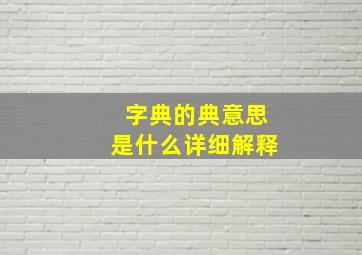 字典的典意思
是什么详细解释